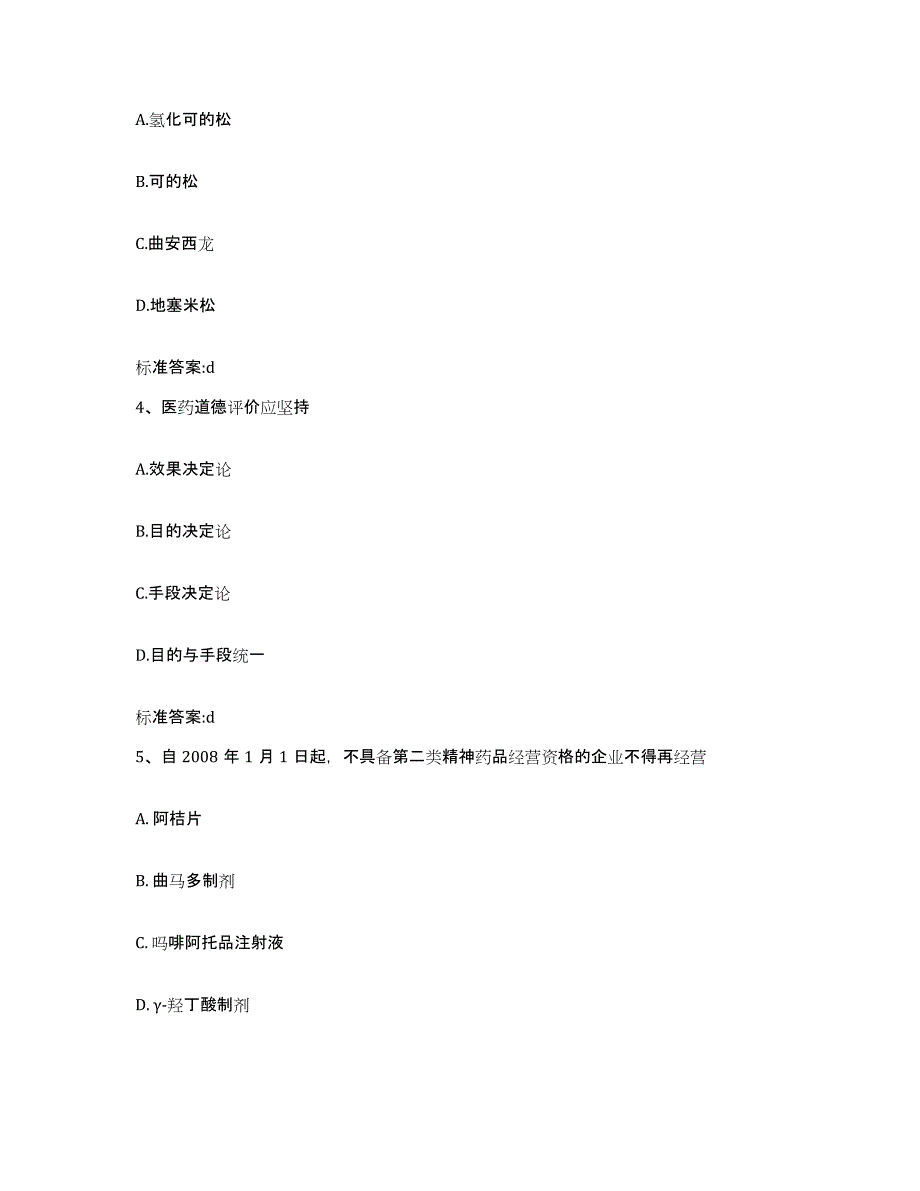 A.氢化可的松

B.可的松

C.曲安西龙

D.地塞米松

标准答案:d

4、医药道德评价应坚持

A.效果决定论

B.目的决定论

C.手段决定论

D.目的与手段统一

标准答案:d

5、自 2008 年 1 月 1 日起，不具备第二类精神药品经营资格的企业不得再经营

A. 阿桔片

B. 曲马多制剂

C. 吗啡阿托品注射液

D. γ-羟丁酸制剂